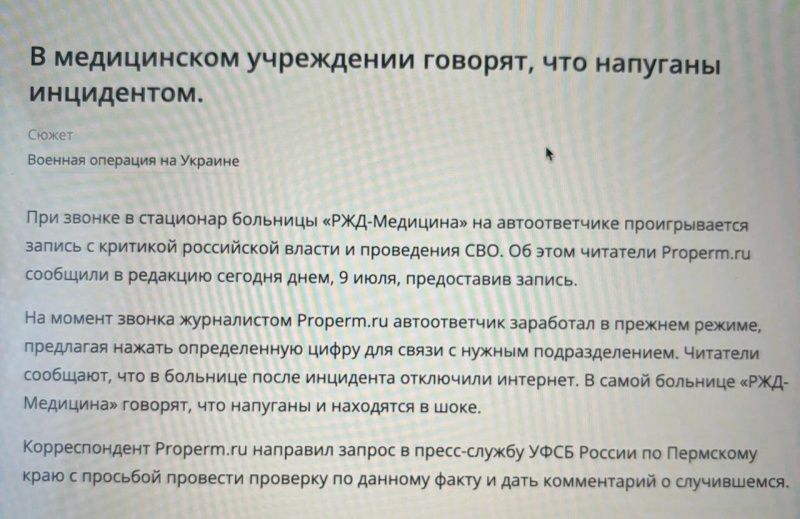 В медицинском учреждении говорят, что напуганы инцидентом.

Сюжет

Военная операция на Украине

При звонке в стационар больницы «РЖД-Медицина» на автоответчике проигрывается запись с критикой российской власти и проведения СВО. Об этом читатели Properm.ru сообщили в редакцию сегодня днем, 9 июля, предоставив запись.

На момент звонка журналистом Properm.ru автоответчик заработал в прежнем режиме, предлагая нажать определенную цифру для связи с нужным подразделением. Читатели сообщают, что в больнице после инцидента отключили интернет. В самой больнице «РЖД-Медицина» говорят, что напуганы и находятся в шоке.

Корреспондент Properm.ru направил запрос в пресс-службу УФСБ России по Пермскому краю с просьбой провести проверку по данному факту и дать комментарий о случившемся.